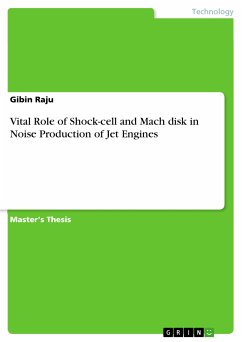 Technology

Gibin Raju

Vital Role of Shock-cell and Mach disk in Noise Production of Jet Engines

Master's Thesis

GRIN